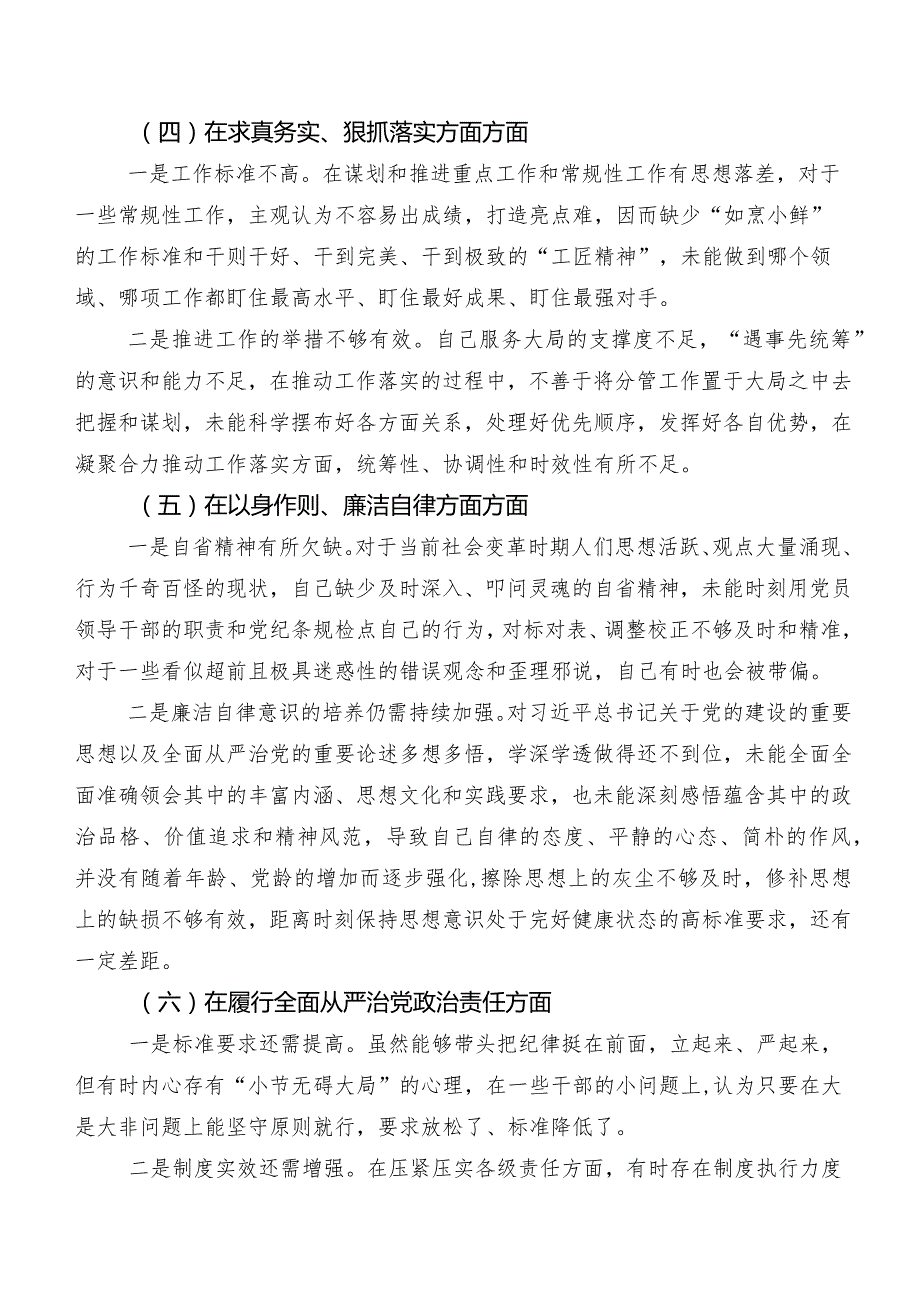 （四）在求真务实、狠抓落实方面方面

一是工作标准不高。在谋划和推进重点工作和常规性工作有思想落差，对于一些常规性工作，主观认为不容易出成绩，打造亮点难，因而缺少“如烹小鲜”的工作标准和干则干好、干到完美、干到极致的“工匠精神”，未能做到哪个领域、哪项工作都盯住最高水平、盯住最好成果、盯住最强对手。

二是推进工作的举措不够有效。自己服务大局的支撑度不足，“遇事先统筹”的意识和能力不足，在推动工作落实的过程中，不善于将分管工作置于大局之中去把握和谋划，未能科学摆布好各方面关系，处理好优先顺序，发挥好各自优势，在凝聚合力推动工作落实方面，统筹性、协调性和时效性有所不足。

（五）在以身作则、廉洁自律方面方面

一是自省精神有所欠缺。对于当前社会变革时期人们思想活跃、观点大量涌现、行为千奇百怪的现状，自己缺少及时深入、叩问灵魂的自省精神，未能时刻用党员领导干部的职责和党纪条规检点自己的行为，对标对表、调整校正不够及时和精准，对于一些看似超前且极具迷惑性的错误观念和歪理邪说，自己有时也会被带偏。

二是廉洁自律意识的培养仍需持续加强。对习近平总书记关于党的建设的重要思想以及全面从严治党的重要论述多想多悟，学深学透做得还不到位，未能全面全面准确领会其中的丰富内涵、思想文化和实践要求，也未能深刻感悟蕴含其中的政治品格、价值追求和精神风范，导致自己自律的态度、平静的心态、简朴的作风，并没有随着年龄、党龄的增加而逐步强化，擦除思想上的灰尘不够及时，修补思想上的缺损不够有效，距离时刻保持思想意识处于完好健康状态的高标准要求，还有一定差距。

（六）在履行全面从严治党政治责任方面

一是标准要求还需提高。虽然能够带头把纪律挺在前面，立起来、严起来，但有时内心存有“小节无碍大局”的心理，在一些干部的小问题上，认为只要在大是大非问题上能坚守原则就行，要求放松了、标准降低了。

二是制度实效还需增强。在压紧压实各级责任方面，有时存在制度执行力度